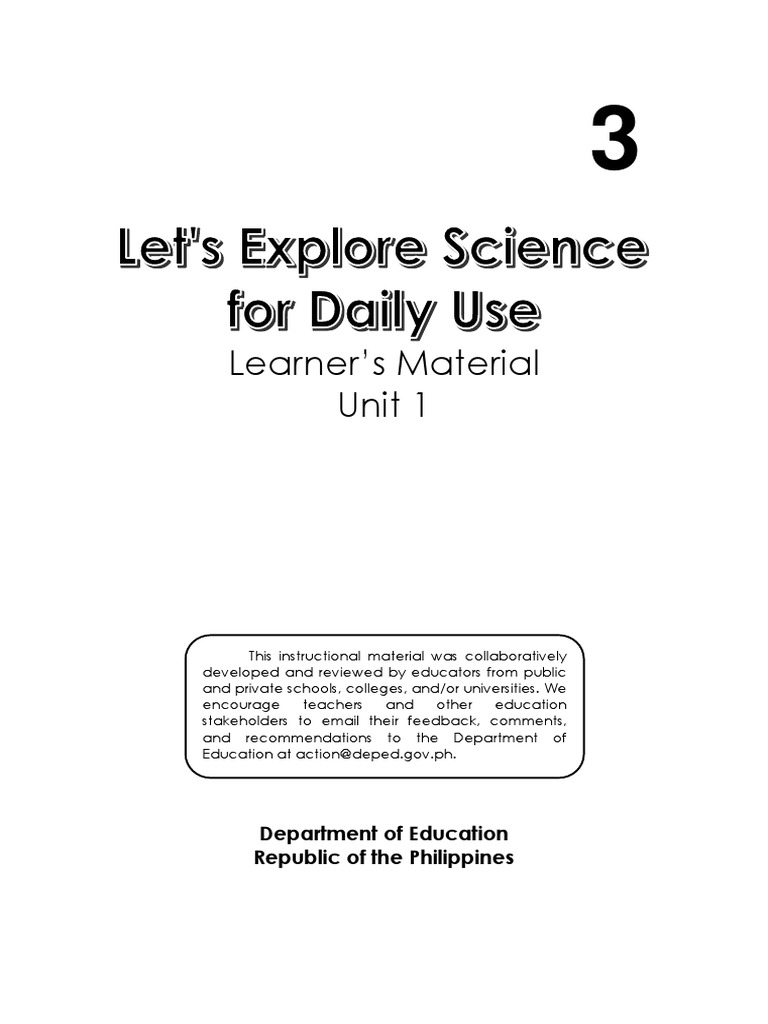 3

Let's Explore Science
for Daily Use

Learner's Material
Unit 1

This instructional material was collaboratively developed and reviewed by educators from public and private schools, colleges, and/or universities. We encourage teachers and other education stakeholders to email their feedback, comments, and recommendations to the Department of Education at action@deped.gov.ph.

Department of Education
Republic of the Philippines